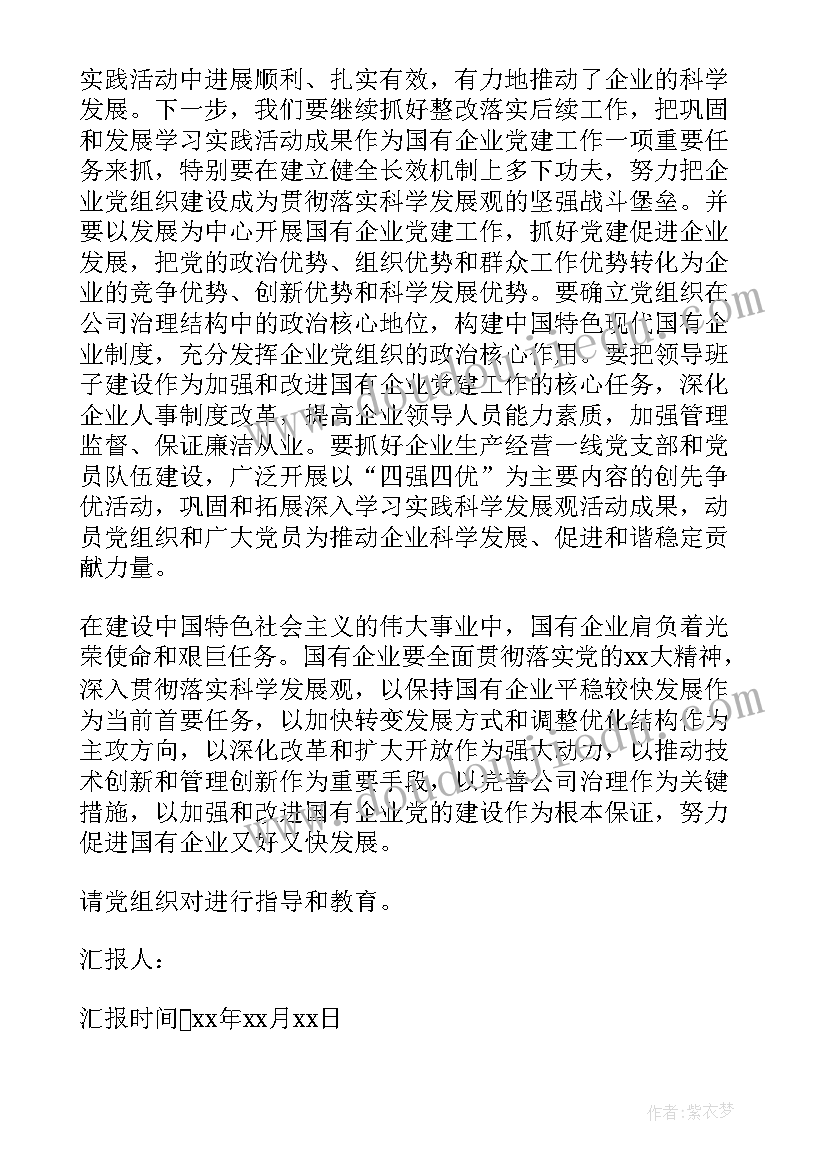 实践活动中进展顺利、扎实有效，有力地推动了企业的科学发展。下一步，我们要继续抓好整改落实后续工作，把巩固和发展学习实践活动成果作为国有企业党建工作一项重要任务来抓，特别要在建立健全长效机制上多下功夫，努力把企业党组织建设成为贯彻落实科学发展观的坚强战斗堡垒。并要以发展为中心开展国有企业党建工作，抓好党建促进企业发展，把党的政治优势、组织优势和群众工作优势转化为企业的竞争优势、创新优势和科学发展优势。要确立党组织在公司治理结构中的政治核心地位，构建中国特色现代国有企业制度，充分发挥企业党组织的政治核心作用。要把领导班子建设作为加强和改进国有企业党建工作的核心任务，深化企业人事制度改革，提高企业领导人员能力素质，加强管理监督、保证廉洁从业。要抓好企业生产经营一线党支部和党员队伍建设，广泛开展以“四强四优”为主要内容的创先争优活动，巩固和拓展深入学习实践科学发展观活动成果，动员党组织和广大党员为推动企业科学发展、促进和谐稳定贡献力量。

在建设中国特色社会主义的伟大事业中，国有企业肩负着光荣使命和艰巨任务。国有企业要全面贯彻落实党的xx大精神，深入贯彻落实科学发展观，以保持国有企业平稳较快发展作为当前首要任务，以加快转变发展方式和调整优化结构作为主攻方向，以深化改革和扩大开放作为强大动力，以推动技术创新和管理创新作为重要手段，以完善公司治理作为关键措施，以加强和改进国有企业党的建设作为根本保证，努力促进国有企业又好又快发展。

请党组织对进行指导和教育。

汇报人：

汇报时间xx年xx月xx日

作者：紫衣梦